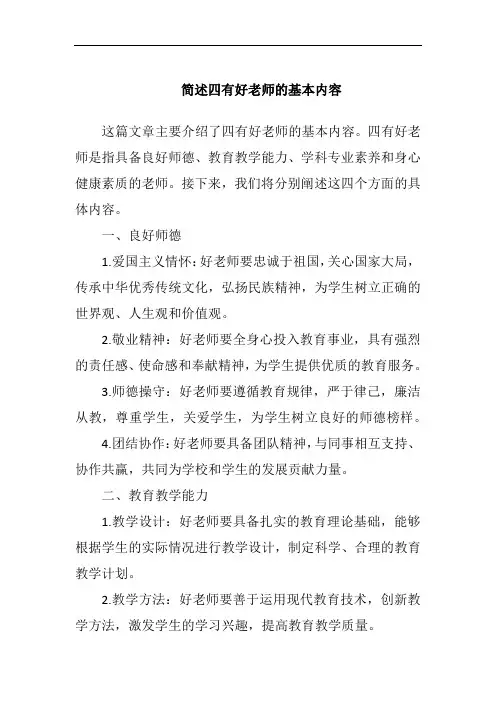 简述四有好老师的基本内容

这篇文章主要介绍了四有好老师的基本内容。四有好老师是指具备良好师德、教育教学能力、学科专业素养和身心健康素质的老师。接下来，我们将分别阐述这四个方面的具体内容。

一、良好师德

1.爱国主义情怀：好老师要忠诚于祖国，关心国家大局，传承中华优秀传统文化，弘扬民族精神，为学生树立正确的世界观、人生观和价值观。

2.敬业精神：好老师要全身心投入教育事业，具有强烈的责任感、使命感和奉献精神，为学生提供优质的教育服务。

3.师德操守：好老师要遵循教育规律，严于律己，廉洁从教，尊重学生，关爱学生，为学生树立良好的师德榜样。

4.团结协作：好老师要具备团队精神，与同事相互支持、协作共赢，共同为学校和学生的发展贡献力量。

二、教育教学能力

1.教学设计：好老师要具备扎实的教育理论基础，能够根据学生的实际情况进行教学设计，制定科学、合理的教育教学计划。

2.教学方法：好老师要善于运用现代教育技术，创新教学方法，激发学生的学习兴趣，提高教育教学质量。